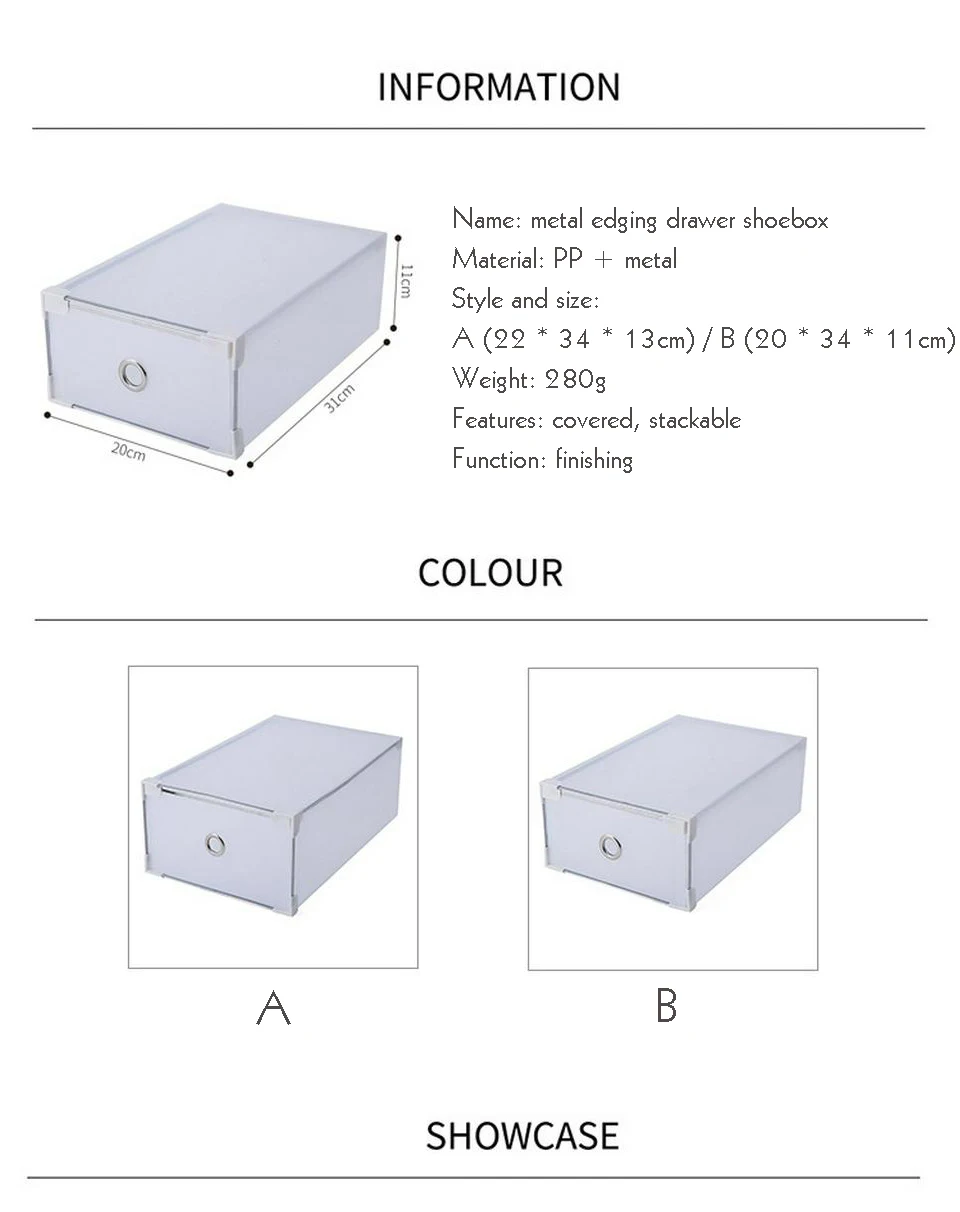 INFORMATION

11cm

31cm

20cm

Name: metal edging drawer shoebox
Material: PP + metal
Style and size:
A (22 * 34 * 13cm) / B (20 * 34 * 11cm)
Weight: 280g
Features: covered, stackable
Function: finishing

COLOUR

A

B

SHOWCASE